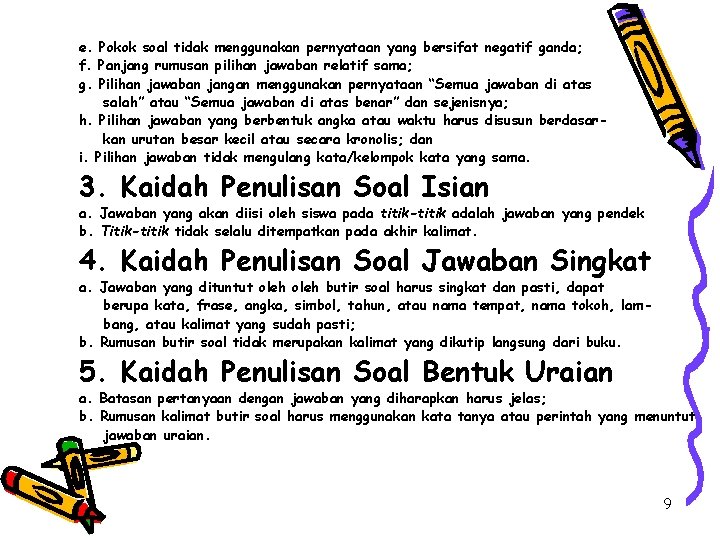 e. Pokok soal tidak menggunakan pernyataan yang bersifat negatif ganda;
f. Panjang rumusan pilihan jawaban relatif sama;
g. Pilihan jawaban jangan menggunakan pernyataan "Semua jawaban di atas salah" atau "Semua jawaban di atas benar" dan sejenisnya;
h. Pilihan jawaban yang berbentuk angka atau waktu harus disusun berdasarkan urutan besar kecil atau secara kronolis; dan
i. Pilihan jawaban tidak mengulang kata/kelompok kata yang sama.

3. Kaidah Penulisan Soal Isian

a. Jawaban yang akan diisi oleh siswa pada titik-titik adalah jawaban yang pendek
b. Titik-titik tidak selalu ditempatkan pada akhir kalimat.

4. Kaidah Penulisan Soal Jawaban Singkat

a. Jawaban yang dituntut oleh oleh butir soal harus singkat dan pasti, dapat berupa kata, frase, angka, simbol, tahun, atau nama tempat, nama tokoh, lambang, atau kalimat yang sudah pasti;
b. Rumusan butir soal tidak merupakan kalimat yang dikutip langsung dari buku.

5. Kaidah Penulisan Soal Bentuk Uraian

a. Batasan pertanyaan dengan jawaban yang diharapkan harus jelas;
b. Rumusan kalimat butir soal harus menggunakan kata tanya atau perintah yang menuntut jawaban uraian.

9